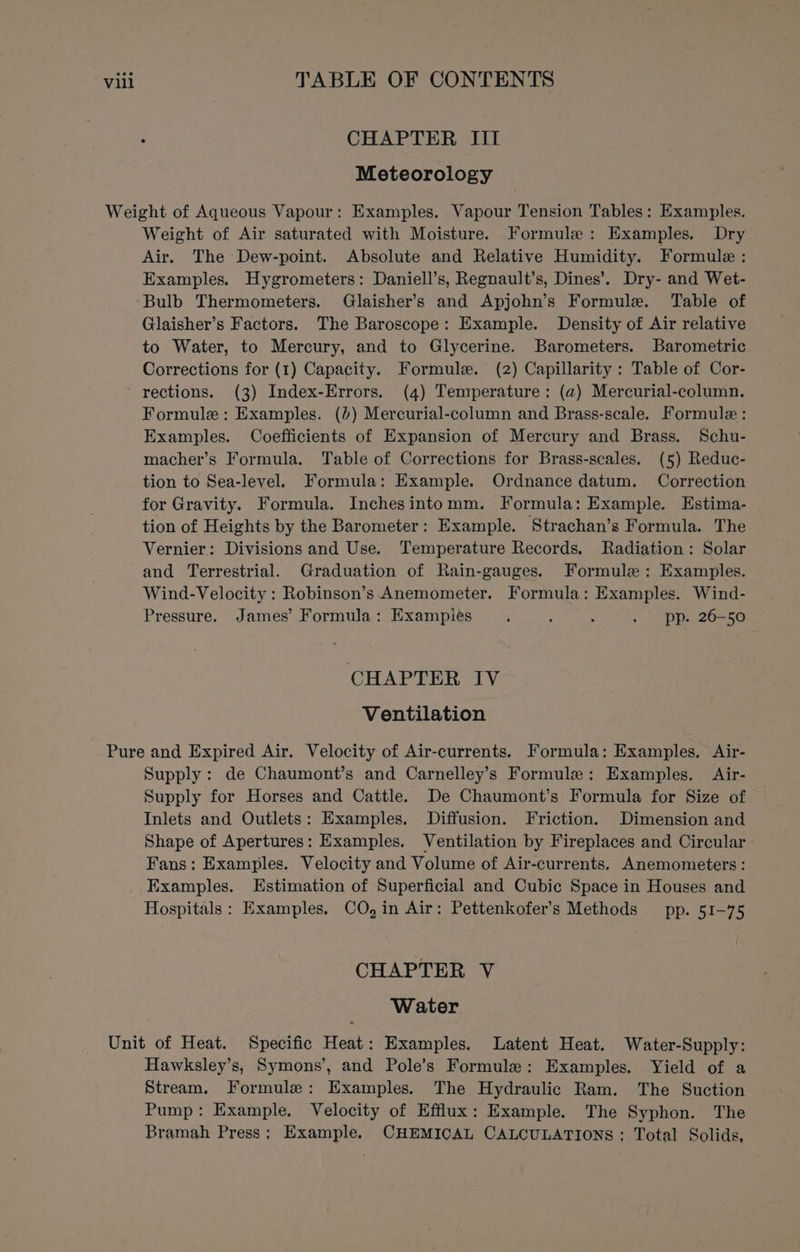 viii TABLE OF CONTENTS

CHAPTER III
Meteorology

Weight of Aqueous Vapour: Examples. Vapour Tension Tables: Examples. Weight of Air saturated with Moisture. Formulæ: Examples. Dry Air. The Dew-point. Absolute and Relative Humidity. Formulæ: Examples. Hygrometers: Daniell's, Regnault's, Dines'. Dry- and Wet-Bulb Thermometers. Glaisher's and Apjohn's Formulæ. Table of Glaisher's Factors. The Baroscope: Example. Density of Air relative to Water, to Mercury, and to Glycerine. Barometers. Barometric Corrections for (1) Capacity. Formulæ. (2) Capillarity: Table of Corrections. (3) Index-Errors. (4) Temperature: (a) Mercurial-column. Formulæ: Examples. (b) Mercurial-column and Brass-scale. Formulæ: Examples. Coefficients of Expansion of Mercury and Brass. Schumacher's Formula. Table of Corrections for Brass-scales. (5) Reduction to Sea-level. Formula: Example. Ordnance datum. Correction for Gravity. Formula. Inches into mm. Formula: Example. Estimation of Heights by the Barometer: Example. Strachan's Formula. The Vernier: Divisions and Use. Temperature Records. Radiation: Solar and Terrestrial. Graduation of Rain-gauges. Formulæ: Examples. Wind-Velocity: Robinson's Anemometer. Formula: Examples. Wind-Pressure. James' Formula: Examples . . . . pp. 26–50

CHAPTER IV
Ventilation

Pure and Expired Air. Velocity of Air-currents. Formula: Examples. Air-Supply: de Chaumont's and Carnelley's Formulæ: Examples. Air-Supply for Horses and Cattle. De Chaumont's Formula for Size of Inlets and Outlets: Examples. Diffusion. Friction. Dimension and Shape of Apertures: Examples. Ventilation by Fireplaces and Circular Fans: Examples. Velocity and Volume of Air-currents. Anemometers: Examples. Estimation of Superficial and Cubic Space in Houses and Hospitals: Examples. $CO_2$ in Air: Pettenkofer's Methods pp. 51–75

CHAPTER V
Water

Unit of Heat. Specific Heat: Examples. Latent Heat. Water-Supply: Hawksley's, Symons', and Pole's Formulæ: Examples. Yield of a Stream. Formulæ: Examples. The Hydraulic Ram. The Suction Pump: Example. Velocity of Efflux: Example. The Syphon. The Bramah Press: Example. CHEMICAL CALCULATIONS: Total Solids,